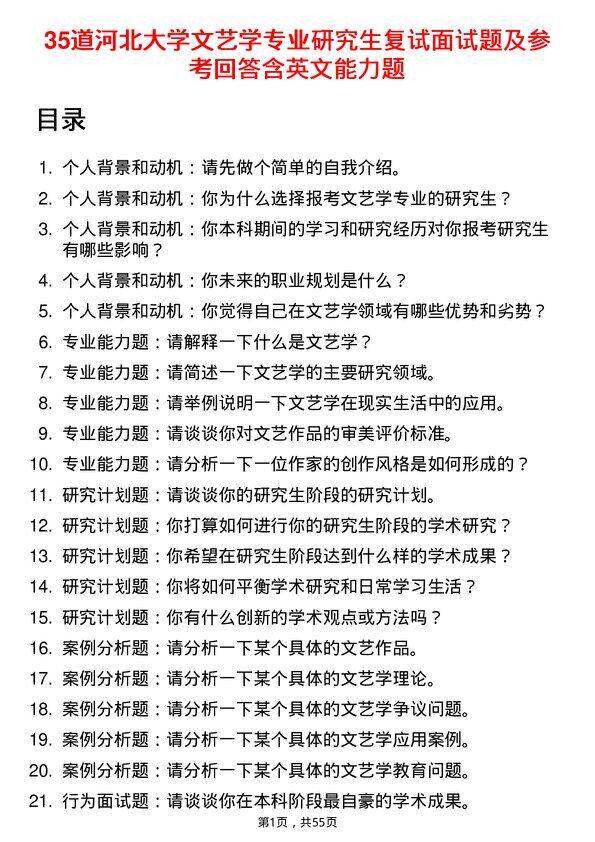 35道河北大学文艺学专业研究生复试面试题及参考回答含英文能力题

目录

1. 个人背景和动机：请先做个简单的自我介绍。
2. 个人背景和动机：你为什么选择报考文艺学专业的研究生？
3. 个人背景和动机：你本科期间的学习和研究经历对你报考研究生有哪些影响？
4. 个人背景和动机：你未来的职业规划是什么？
5. 个人背景和动机：你觉得自己在文艺学领域有哪些优势和劣势？
6. 专业能力题：请解释一下什么是文艺学？
7. 专业能力题：请简述一下文艺学的主要研究领域。
8. 专业能力题：请举例说明一下文艺学在现实生活中的应用。
9. 专业能力题：请谈谈你对文艺作品的审美评价标准。
10. 专业能力题：请分析一下一位作家的创作风格是如何形成的？
11. 研究计划题：请谈谈你的研究生阶段的研究计划。
12. 研究计划题：你打算如何进行你的研究生阶段的学术研究？
13. 研究计划题：你希望在研究生阶段达到什么样的学术成果？
14. 研究计划题：你将如何平衡学术研究和日常学习生活？
15. 研究计划题：你有什么创新的学术观点或方法吗？
16. 案例分析题：请分析一下某个具体的文艺作品。
17. 案例分析题：请分析一下某个具体的文艺学理论。
18. 案例分析题：请分析一下某个具体的文艺学争议问题。
19. 案例分析题：请分析一下某个具体的文艺学应用案例。
20. 案例分析题：请分析一下某个具体的文艺学教育问题。
21. 行为面试题：请谈谈你在本科阶段最自豪的学术成果。

第1页，共55页